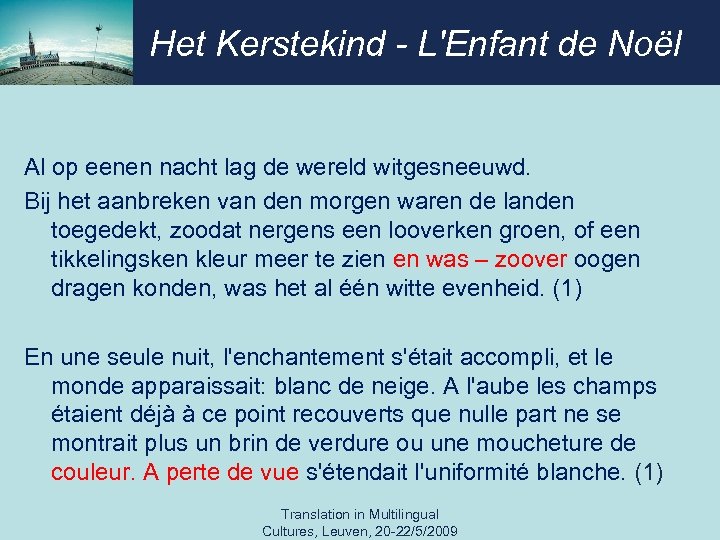 Het Kerstekind - L'Enfant de Noël

Al op eenen nacht lag de wereld witgesneeuwd.

Bij het aanbreken van den morgen waren de landen toegedekt, zoodat nergens een looverken groen, of een tikkelingsken kleur meer te zien en was – zoover oogen dragen konden, was het al één witte evenheid. (1)

En une seule nuit, l'enchantement s'était accompli, et le monde apparaissait: blanc de neige. A l'aube les champs étaient déjà à ce point recouverts que nulle part ne se montrait plus un brin de verdure ou une moucheture de couleur. A perte de vue s'étendait l'uniformité blanche. (1)

Translation in Multilingual Cultures, Leuven, 20-22/5/2009